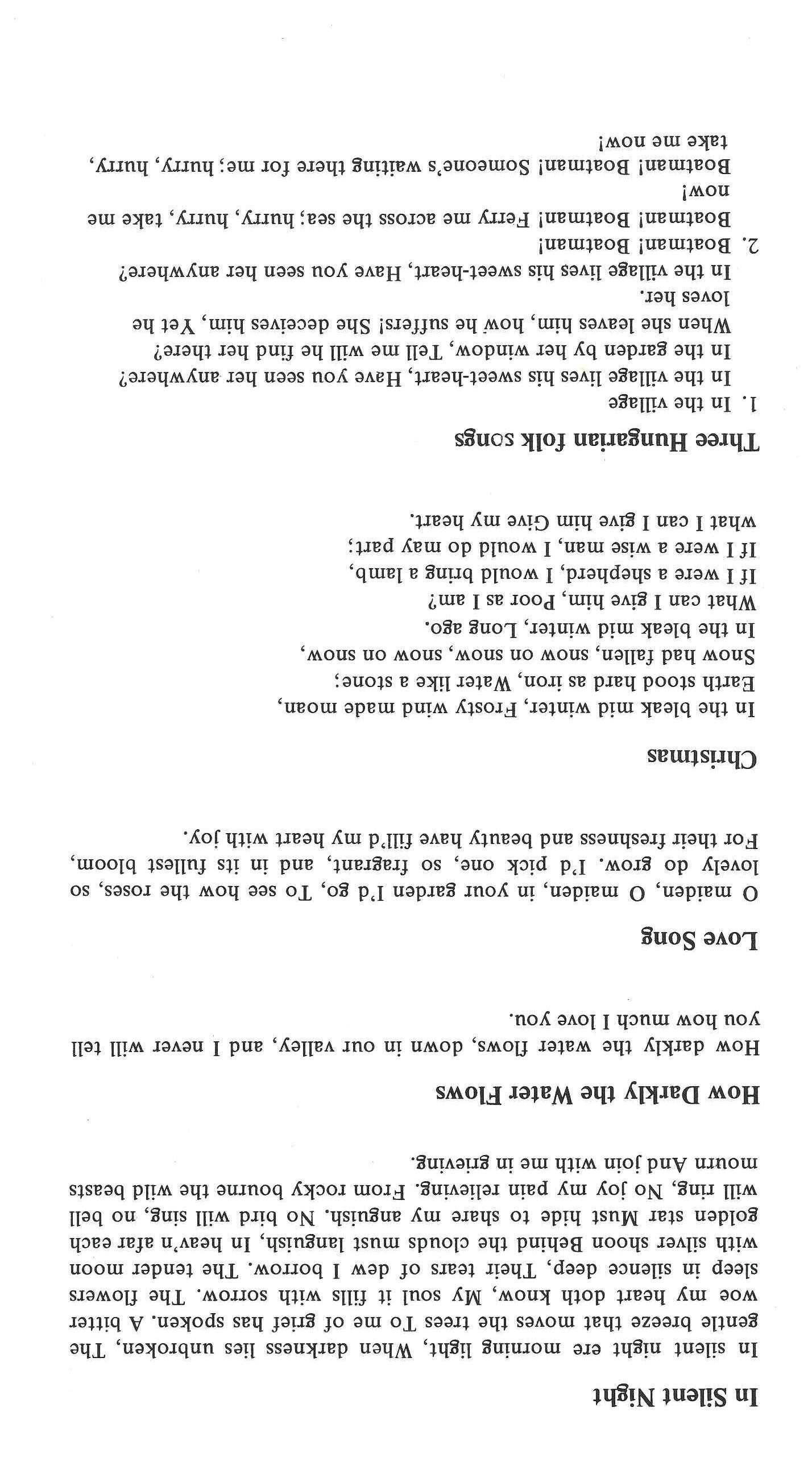 In Silent Night

In silent night ere morning light, When darkness lies unbroken, The gentle breeze that moves the trees To me of grief has spoken. A bitter woe my heart doth know, My soul it fills with sorrow. The flowers sleep in silence deep, Their tears of dew I borrow. The tender moon with silver shoon Behind the clouds must languish, In heav'n afar each golden star Must hide to share my anguish. No bird will sing, no bell will ring, No joy my pain relieving. From rocky bourne the wild beasts mourn And join with me in grieving.

How Darkly the Water Flows

How darkly the water flows, down in our valley, and I never will tell you how much I love you.

Love Song

O maiden, O maiden, in your garden I'd go, To see how the roses, so lovely do grow. I'd pick one, so fragrant, and in its fullest bloom, For their freshness and beauty have fill'd my heart with joy.

Christmas

In the bleak mid winter, Frosty wind made moan,
Earth stood hard as iron, Water like a stone;
Snow had fallen, snow on snow, snow on snow,
In the bleak mid winter, Long ago.
What can I give him, Poor as I am?
If I were a shepherd, I would bring a lamb,
If I were a wise man, I would do may part;
what I can I give him Give my heart.

Three Hungarian folk songs

1. In the village
In the village lives his sweet-heart, Have you seen her anywhere?
In the garden by her window, Tell me will he find her there?
When she leaves him, how he suffers! She deceives him, Yet he loves her.
In the village lives his sweet-heart, Have you seen her anywhere?
2. Boatman! Boatman!
Boatman! Boatman! Ferry me across the sea; hurry, hurry, take me now!
Boatman! Boatman! Someone's waiting there for me; hurry, hurry, take me now!